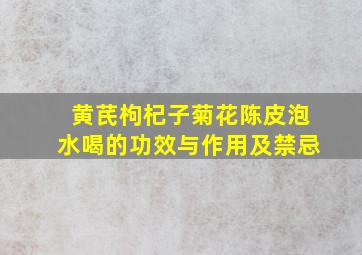 黄芪枸杞子菊花陈皮泡水喝的功效与作用及禁忌